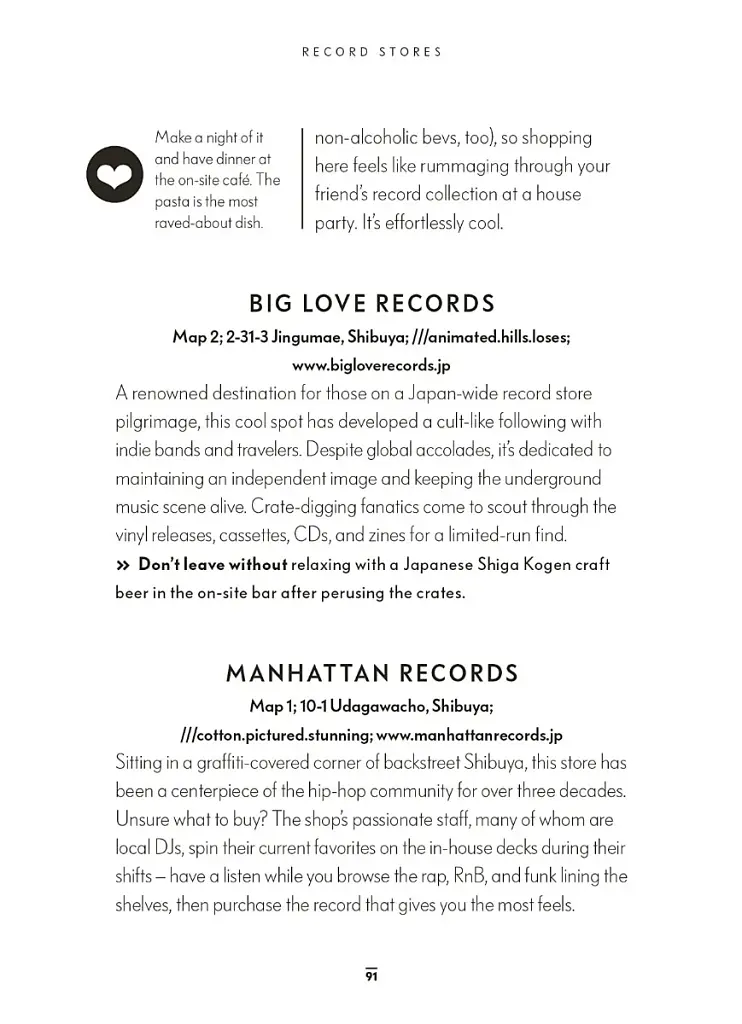 RECORD STORES

Make a night of it and have dinner at the on-site café. The pasta is the most raved-about dish.

non-alcoholic bevs, too), so shopping here feels like rummaging through your friend's record collection at a house party. It's effortlessly cool.

BIG LOVE RECORDS

Map 2; 2-31-3 Jingumae, Shibuya; ///animated.hills.loses; www.bigloverecords.jp

A renowned destination for those on a Japan-wide record store pilgrimage, this cool spot has developed a cult-like following with indie bands and travelers. Despite global accolades, it's dedicated to maintaining an independent image and keeping the underground music scene alive. Crate-digging fanatics come to scout through the vinyl releases, cassettes, CDs, and zines for a limited-run find.

» Don't leave without relaxing with a Japanese Shiga Kogen craft beer in the on-site bar after perusing the crates.

MANHATTAN RECORDS

Map 1; 10-1 Udagawacho, Shibuya; ///cotton.pictured.stunning; www.manhattanrecords.jp

Sitting in a graffiti-covered corner of backstreet Shibuya, this store has been a centerpiece of the hip-hop community for over three decades. Unsure what to buy? The shop's passionate staff, many of whom are local DJs, spin their current favorites on the in-house decks during their shifts – have a listen while you browse the rap, RnB, and funk lining the shelves, then purchase the record that gives you the most feels.

91